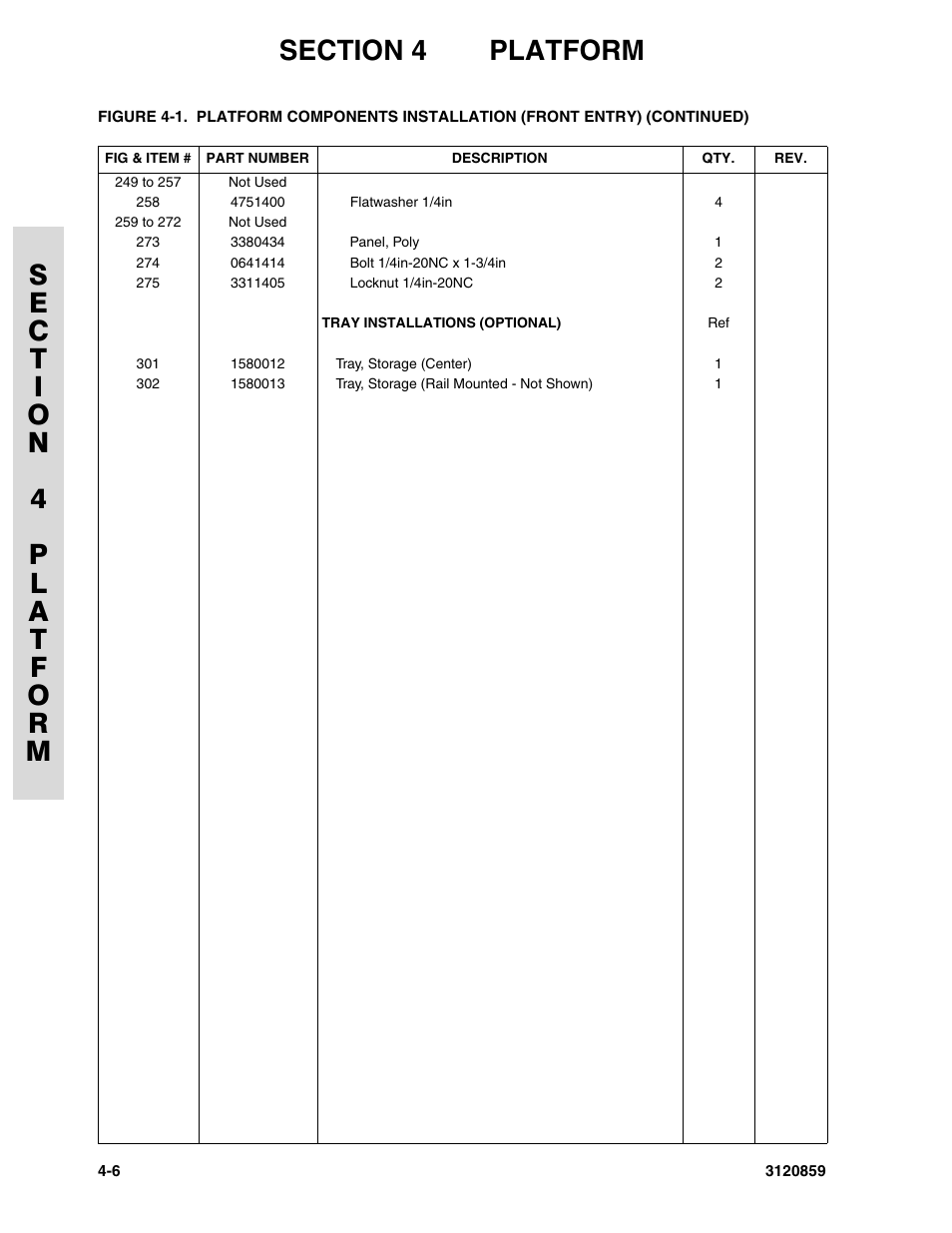 SECTION 4 PLATFORM

FIGURE 4-1. PLATFORM COMPONENTS INSTALLATION (FRONT ENTRY) (CONTINUED)

| FIG & ITEM # | PART NUMBER | DESCRIPTION | QTY. | REV. |
|---|---|---|---|---|
| 249 to 257 | Not Used | | | |
| 258 | 4751400 | Flatwasher 1/4in | 4 | |
| 259 to 272 | Not Used | | | |
| 273 | 3380434 | Panel, Poly | 1 | |
| 274 | 0641414 | Bolt 1/4in-20NC x 1-3/4in | 2 | |
| 275 | 3311405 | Locknut 1/4in-20NC | 2 | |
| | | TRAY INSTALLATIONS (OPTIONAL) | Ref | |
| 301 | 1580012 | Tray, Storage (Center) | 1 | |
| 302 | 1580013 | Tray, Storage (Rail Mounted - Not Shown) | 1 | |

SECTION 4 PLATFORM

4-6 3120859